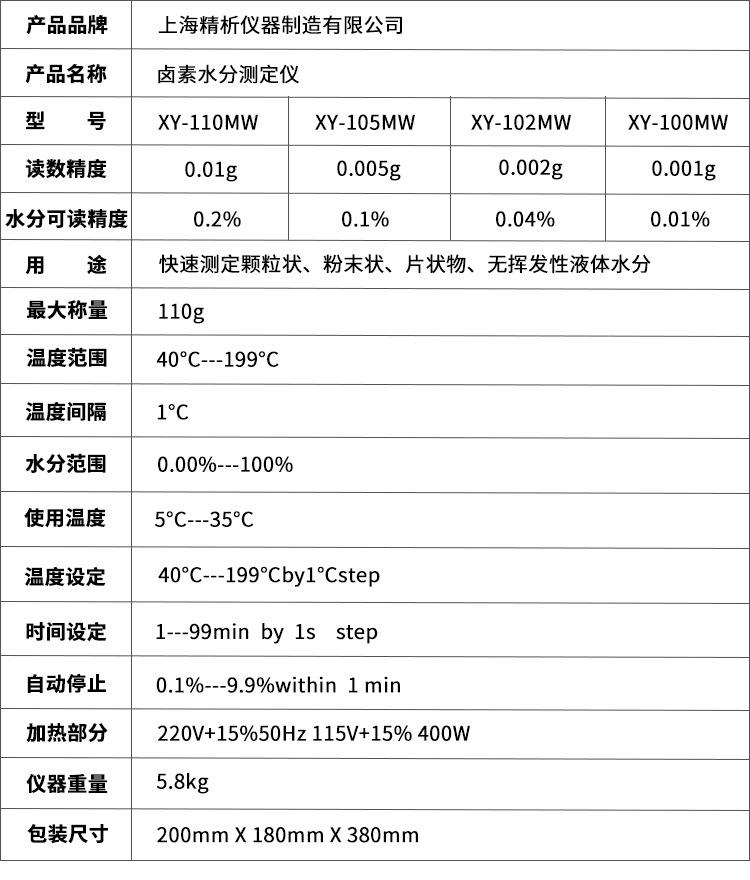 | 产品品牌 | 上海精析仪器制造有限公司 | | | |
|---|---|---|---|---|
| 产品名称 | 卤素水分测定仪 | | | |
| 型　　号 | XY-110MW | XY-105MW | XY-102MW | XY-100MW |
| 读数精度 | 0.01g | 0.005g | 0.002g | 0.001g |
| 水分可读精度 | 0.2% | 0.1% | 0.04% | 0.01% |
| 用　　途 | 快速测定颗粒状、粉末状、片状物、无挥发性液体水分 | | | |
| 最大称量 | 110g | | | |
| 温度范围 | 40°C---199°C | | | |
| 温度间隔 | 1°C | | | |
| 水分范围 | 0.00%---100% | | | |
| 使用温度 | 5°C---35°C | | | |
| 温度设定 | 40°C---199°Cby1°Cstep | | | |
| 时间设定 | 1---99min by 1s step | | | |
| 自动停止 | 0.1%---9.9%within 1 min | | | |
| 加热部分 | 220V+15%50Hz 115V+15% 400W | | | |
| 仪器重量 | 5.8kg | | | |
| 包装尺寸 | 200mm X 180mm X 380mm | | | |